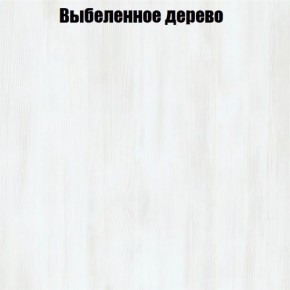 Выбеленное дерево